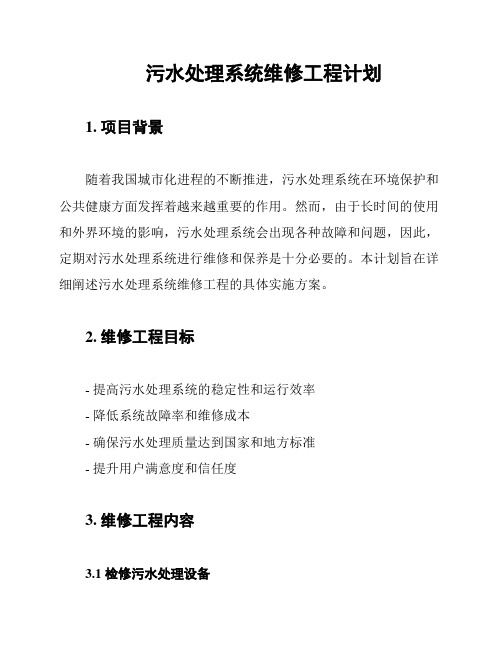 污水处理系统维修工程计划

1. 项目背景

随着我国城市化进程的不断推进，污水处理系统在环境保护和公共健康方面发挥着越来越重要的作用。然而，由于长时间的使用和外界环境的影响，污水处理系统会出现各种故障和问题，因此，定期对污水处理系统进行维修和保养是十分必要的。本计划旨在详细阐述污水处理系统维修工程的具体实施方案。

2. 维修工程目标

- 提高污水处理系统的稳定性和运行效率
- 降低系统故障率和维修成本
- 确保污水处理质量达到国家和地方标准
- 提升用户满意度和信任度

3. 维修工程内容

3.1 检修污水处理设备